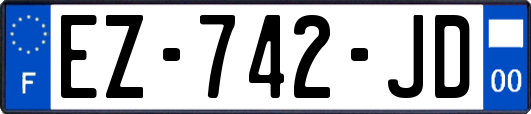 F
EZ-742-JD
00